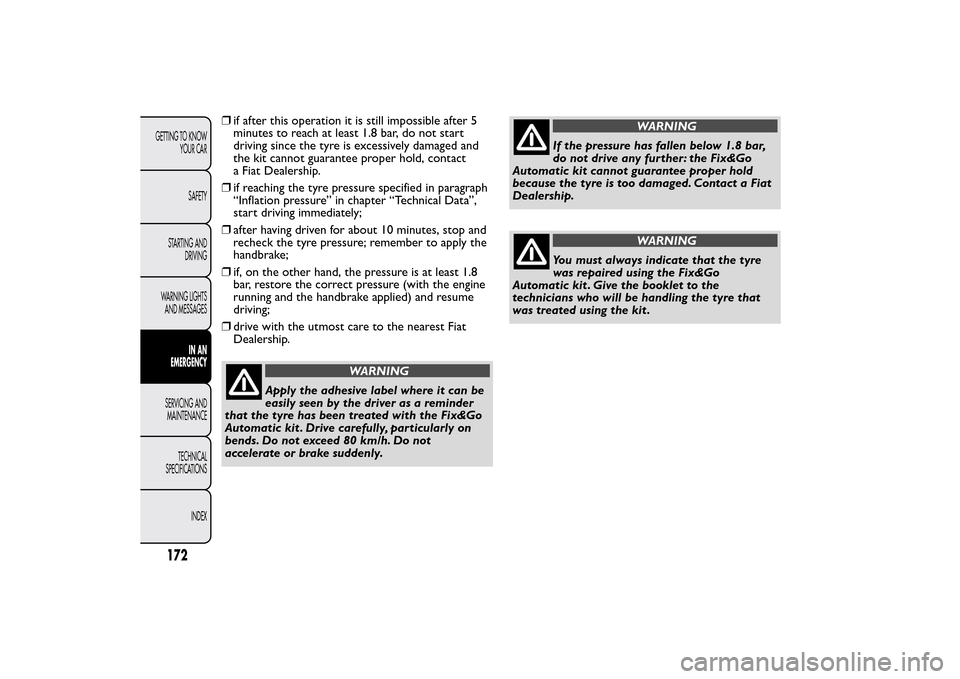 GETTING TO KNOW YOUR CAR

SAFETY

STARTING AND DRIVING

WARNING LIGHTS AND MESSAGES

IN AN EMERGENCY

SERVICING AND MAINTENANCE

TECHNICAL SPECIFICATIONS

INDEX

172

❒ if after this operation it is still impossible after 5 minutes to reach at least 1.8 bar, do not start driving since the tyre is excessively damaged and the kit cannot guarantee proper hold, contact a Fiat Dealership.

❒ if reaching the tyre pressure specified in paragraph “Inflation pressure” in chapter “Technical Data”, start driving immediately;

❒ after having driven for about 10 minutes, stop and recheck the tyre pressure; remember to apply the handbrake;

❒ if, on the other hand, the pressure is at least 1.8 bar, restore the correct pressure (with the engine running and the handbrake applied) and resume driving;

❒ drive with the utmost care to the nearest Fiat Dealership.

WARNING

Apply the adhesive label where it can be easily seen by the driver as a reminder that the tyre has been treated with the Fix&Go Automatic kit. Drive carefully, particularly on bends. Do not exceed 80 km/h. Do not accelerate or brake suddenly.

WARNING

If the pressure has fallen below 1.8 bar, do not drive any further: the Fix&Go Automatic kit cannot guarantee proper hold because the tyre is too damaged. Contact a Fiat Dealership.

WARNING

You must always indicate that the tyre was repaired using the Fix&Go Automatic kit. Give the booklet to the technicians who will be handling the tyre that was treated using the kit.

carmanualsonline.info